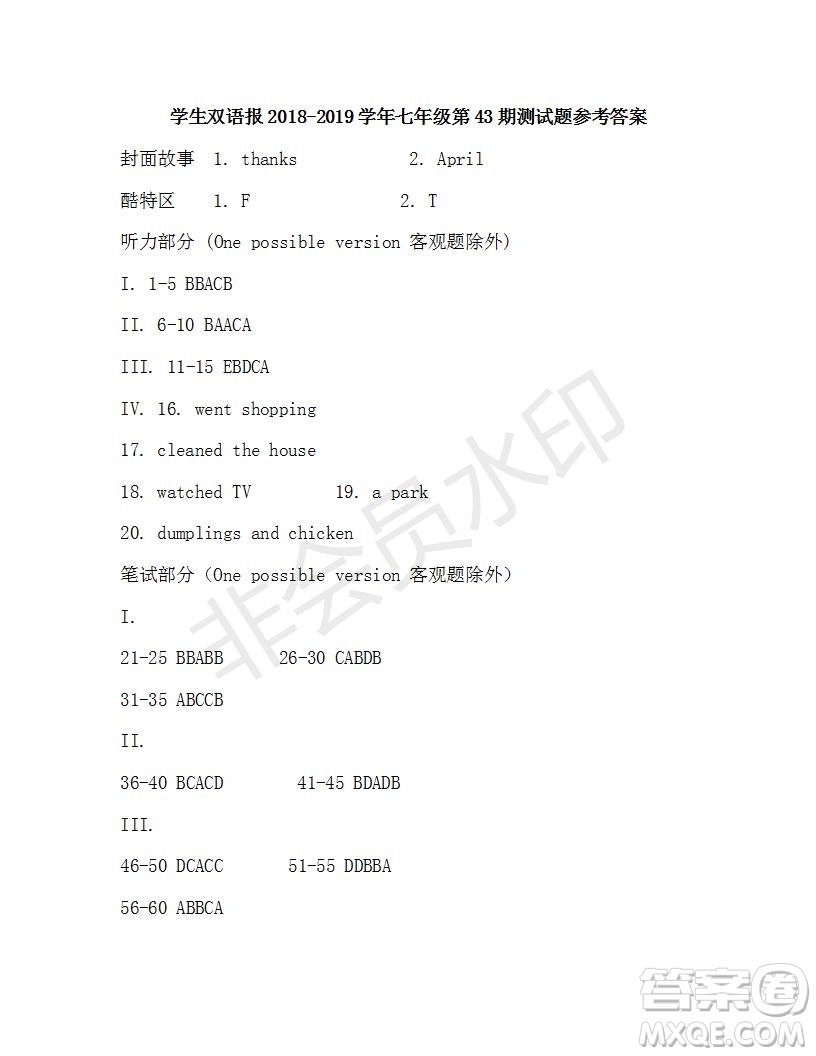 学生双语报 2018-2019 学年七年级第 43 期测试题参考答案

封面故事 1. thanks 2. April

酷特区 1. F 2. T

听力部分 (One possible version 客观题除外)

I. 1-5 BBACB

II. 6-10 BAACA

III. 11-15 EBDCA

IV. 16. went shopping

17. cleaned the house

18. watched TV 19. a park

20. dumplings and chicken

笔试部分 (One possible version 客观题除外)

I.

21-25 BBABB 26-30 CABDB

31-35 ABCCB

II.

36-40 BCACD 41-45 BDADB

III.

46-50 DCACC 51-55 DDBBA

56-60 ABBCA

非会员水印

答案圈 MXQE.COM